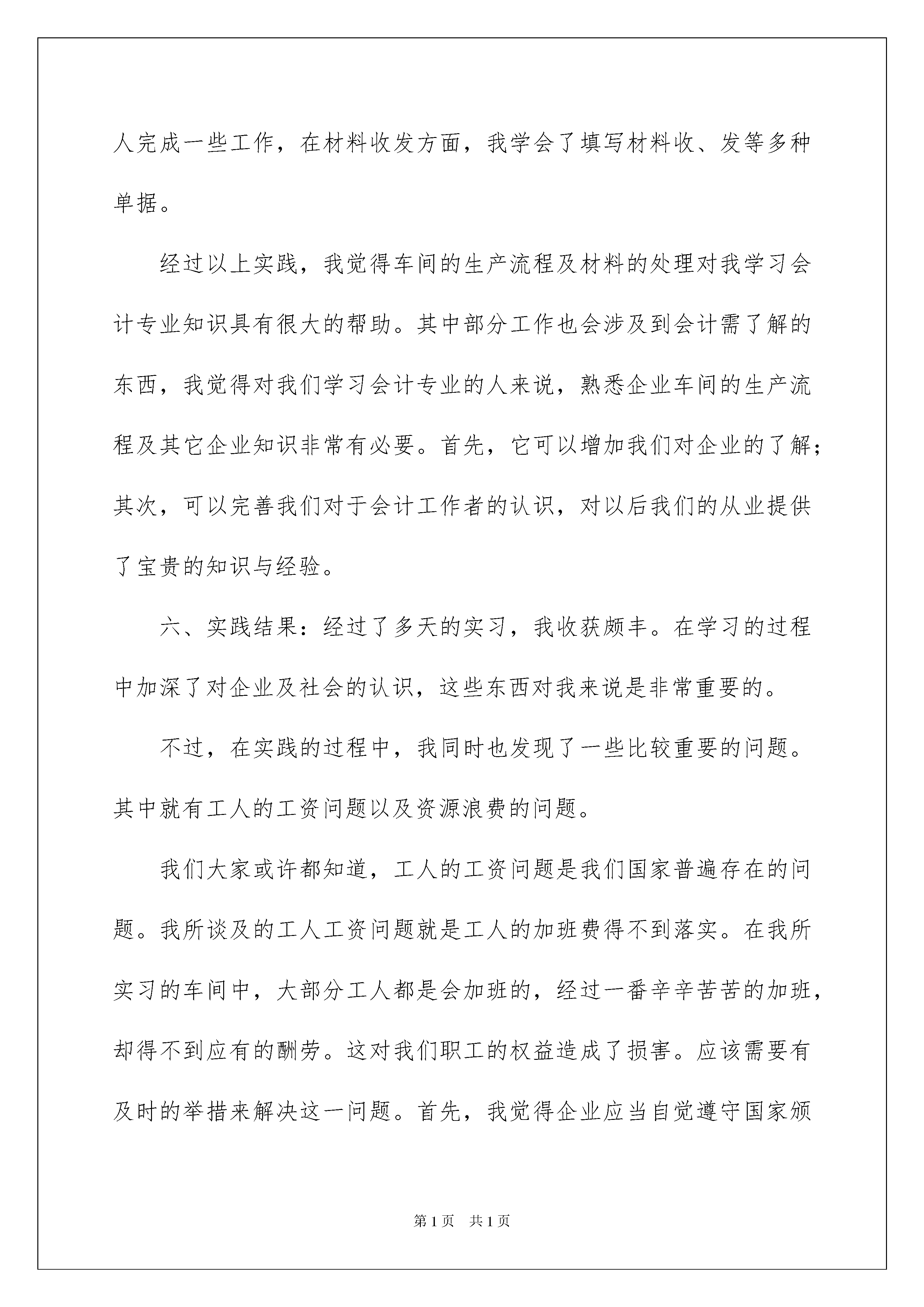 人完成一些工作，在材料收发方面，我学会了填写材料收、发等多种单据。

经过以上实践，我觉得车间的生产流程及材料的处理对我学习会计专业知识具有很大的帮助。其中部分工作也会涉及到会计需了解的东西，我觉得对我们学习会计专业的人来说，熟悉企业车间的生产流程及其它企业知识非常有必要。首先，它可以增加我们对企业的了解；其次，可以完善我们对于会计工作者的认识，对以后我们的从业提供了宝贵的知识与经验。

六、实践结果：经过了多天的实习，我收获颇丰。在学习的过程中加深了对企业及社会的认识，这些东西对我来说是非常重要的。

不过，在实践的过程中，我同时也发现了一些比较重要的问题。其中就有工人的工资问题以及资源浪费的问题。

我们大家或许都知道，工人的工资问题是我们国家普遍存在的问题。我所谈及的工人工资问题就是工人的加班费得不到落实。在我所实习的车间中，大部分工人都是会加班的，经过一番辛辛苦苦的加班，却得不到应有的酬劳。这对我们职工的权益造成了损害。应该需要有及时的举措来解决这一问题。首先，我觉得企业应当自觉遵守国家颁

第1页　共1页